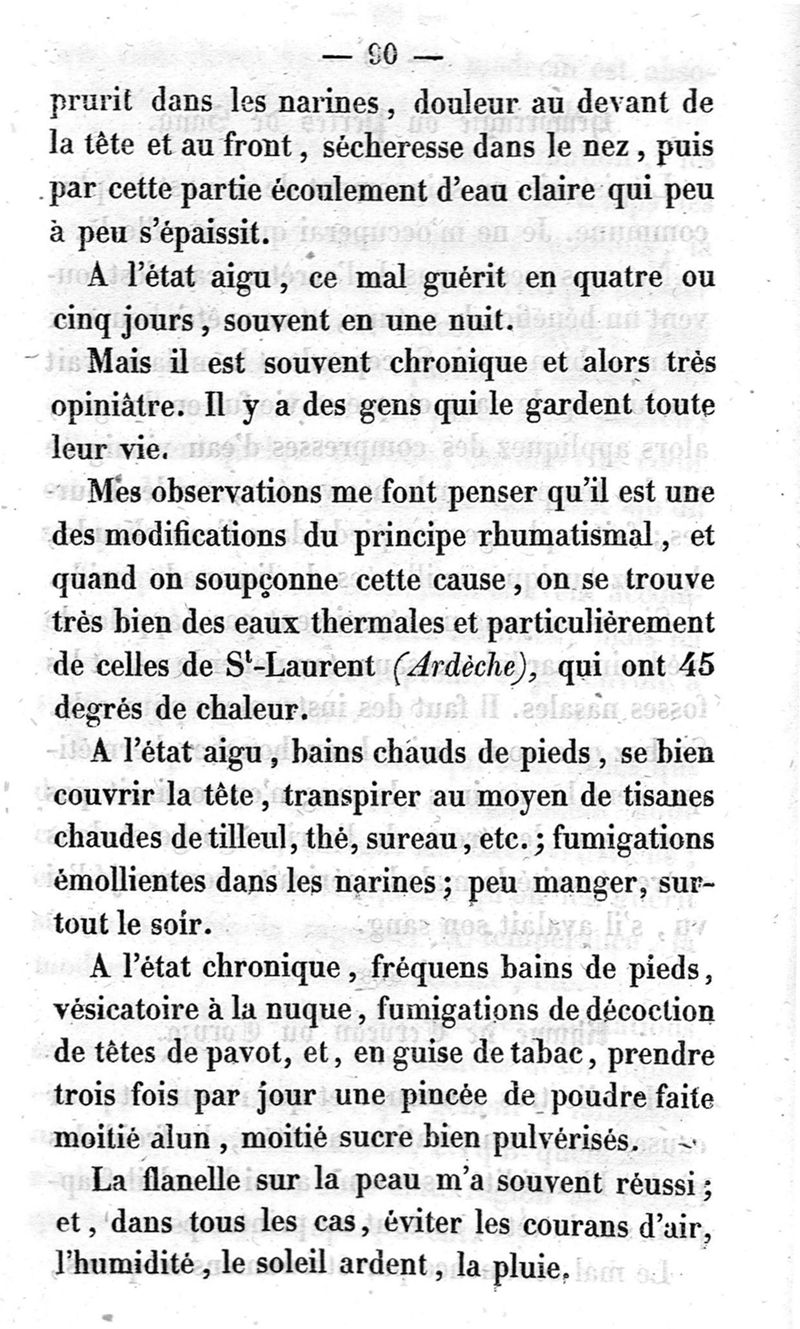 — 90 —

prurit dans les narines, douleur au devant de la tête et au front, sécheresse dans le nez, puis par cette partie écoulement d'eau claire qui peu à peu s'épaissit.

A l'état aigu, ce mal guérit en quatre ou cinq jours, souvent en une nuit.

Mais il est souvent chronique et alors très opiniâtre. Il y a des gens qui le gardent toute leur vie.

Mes observations me font penser qu'il est une des modifications du principe rhumatismal, et quand on soupçonne cette cause, on se trouve très bien des eaux thermales et particulièrement de celles de S$^t$-Laurent (Ardèche), qui ont 45 degrés de chaleur.

A l'état aigu, bains chauds de pieds, se bien couvrir la tête, transpirer au moyen de tisanes chaudes de tilleul, thé, sureau, etc.; fumigations émollientes dans les narines; peu manger, surtout le soir.

A l'état chronique, fréquens bains de pieds, vésicatoire à la nuque, fumigations de décoction de têtes de pavot, et, en guise de tabac, prendre trois fois par jour une pincée de poudre faite moitié alun, moitié sucre bien pulvérisés.

La flanelle sur la peau m'a souvent réussi; et, dans tous les cas, éviter les courans d'air, l'humidité, le soleil ardent, la pluie.